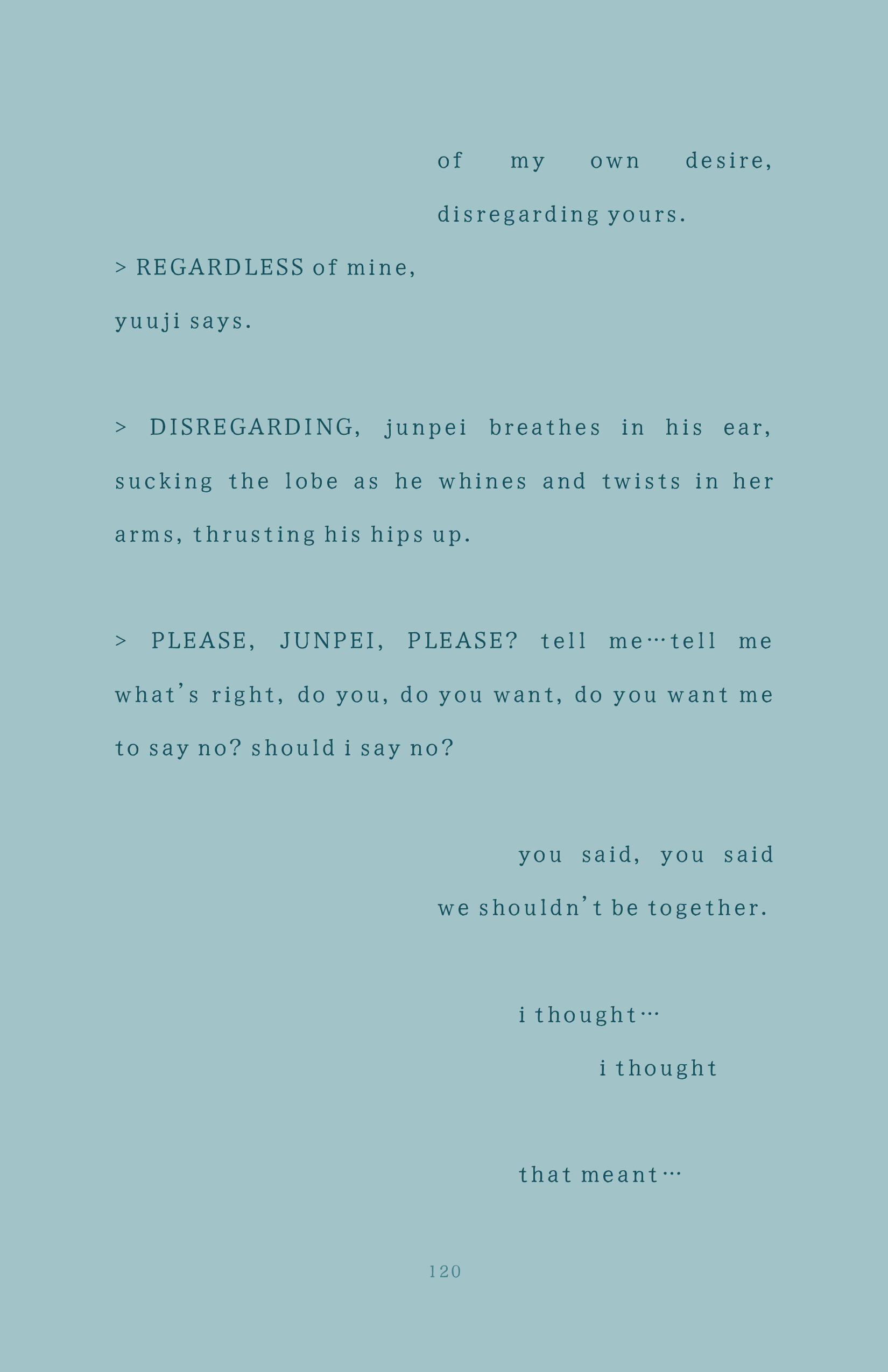 of my own desire,
disregarding yours.

> REGARDLESS of mine,
yuuji says.

> DISREGARDING, junpei breathes in his ear, sucking the lobe as he whines and twists in her arms, thrusting his hips up.

> PLEASE, JUNPEI, PLEASE? tell me…tell me what's right, do you, do you want, do you want me to say no? should i say no?

you said, you said
we shouldn't be together.

i thought…
i thought

that meant…

120